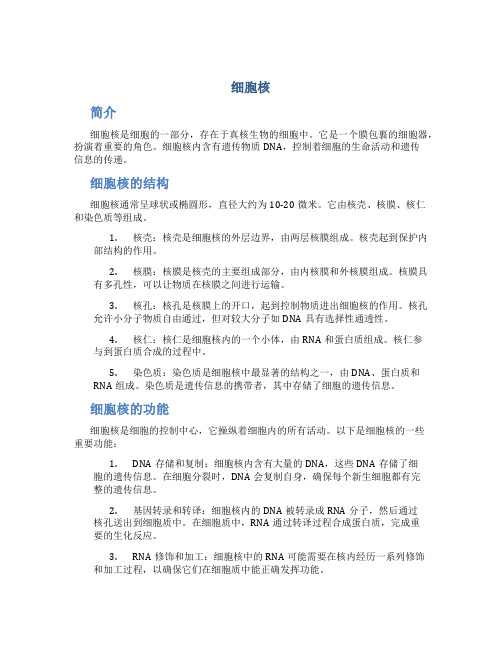 细胞核

简介

细胞核是细胞的一部分，存在于真核生物的细胞中。它是一个膜包裹的细胞器，扮演着重要的角色。细胞核内含有遗传物质 DNA，控制着细胞的生命活动和遗传信息的传递。

细胞核的结构

细胞核通常呈球状或椭圆形，直径大约为 10-20 微米。它由核壳、核膜、核仁和染色质等组成。

1. 核壳：核壳是细胞核的外层边界，由两层核膜组成。核壳起到保护内部结构的作用。

2. 核膜：核膜是核壳的主要组成部分，由内核膜和外核膜组成。核膜具有多孔性，可以让物质在核膜之间进行运输。

3. 核孔：核孔是核膜上的开口，起到控制物质进出细胞核的作用。核孔允许小分子物质自由通过，但对较大分子如 DNA 具有选择性通透性。

4. 核仁：核仁是细胞核内的一个小体，由 RNA 和蛋白质组成。核仁参与到蛋白质合成的过程中。

5. 染色质：染色质是细胞核中最显著的结构之一，由 DNA、蛋白质和 RNA 组成。染色质是遗传信息的携带者，其中存储了细胞的遗传信息。

细胞核的功能

细胞核是细胞的控制中心，它操纵着细胞内的所有活动。以下是细胞核的一些重要功能：

1. DNA 存储和复制：细胞核内含有大量的 DNA，这些 DNA 存储了细胞的遗传信息。在细胞分裂时，DNA 会复制自身，确保每个新生细胞都有完整的遗传信息。

2. 基因转录和转译：细胞核内的 DNA 被转录成 RNA 分子，然后通过核孔送出到细胞质中。在细胞质中，RNA 通过转译过程合成蛋白质，完成重要的生化反应。

3. RNA 修饰和加工：细胞核中的 RNA 可能需要在核内经历一系列修饰和加工过程，以确保它们在细胞质中能正确发挥功能。